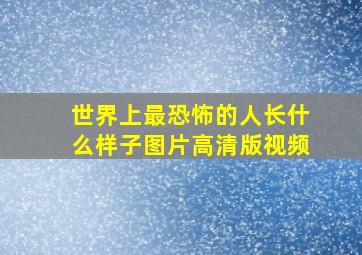 世界上最恐怖的人长什么样子图片高清版视频